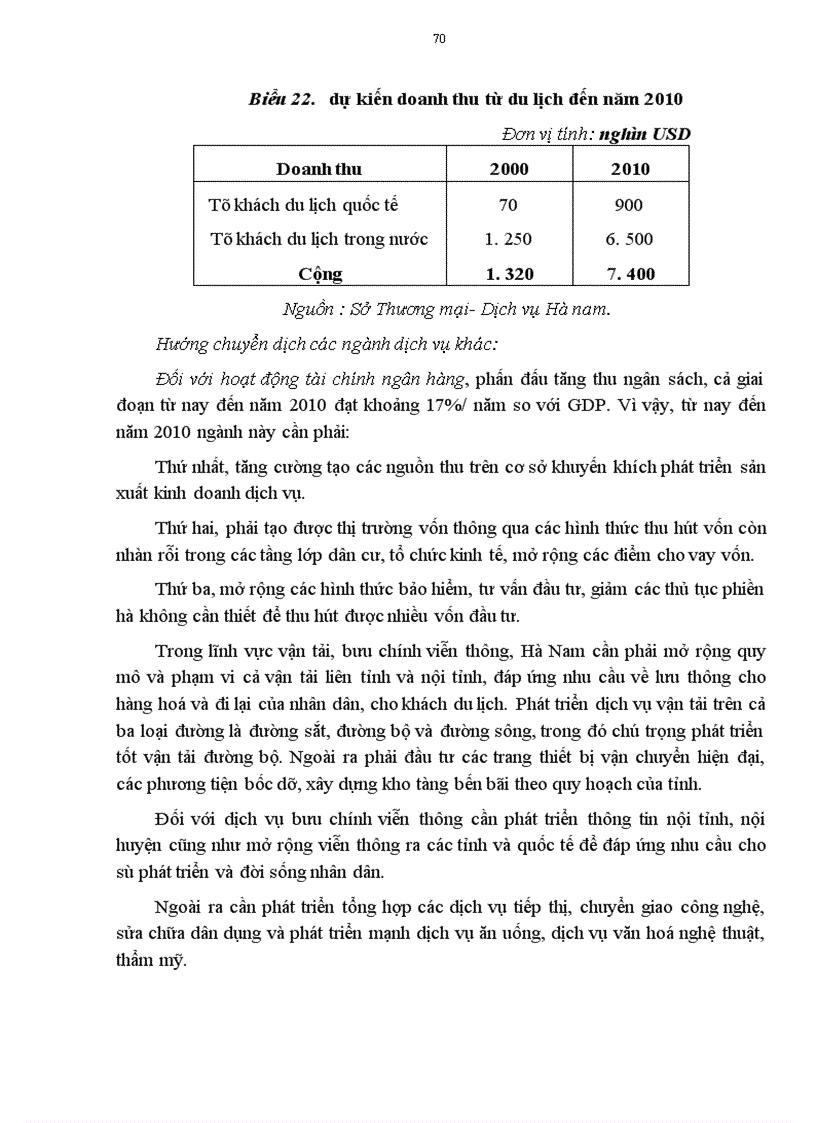 70

Biểu 22. dự kiến doanh thu từ du lịch đến năm 2010

Đơn vị tính: nghìn USD

| Doanh thu | 2000 | 2010 |
|---|---|---|
| Tõ khách du lịch quốc tế | 70 | 900 |
| Tõ khách du lịch trong nước | 1. 250 | 6. 500 |
| Cộng | 1. 320 | 7. 400 |

Nguồn : Sở Thương mại- Dịch vụ Hà nam.

Hướng chuyển dịch các ngành dịch vụ khác:

Đối với hoạt động tài chính ngân hàng, phấn đấu tăng thu ngân sách, cả giai đoạn từ nay đến năm 2010 đạt khoảng 17%/ năm so với GDP. Vì vậy, từ nay đến năm 2010 ngành này cần phải:

Thứ nhất, tăng cường tạo các nguồn thu trên cơ sở khuyến khích phát triển sản xuất kinh doanh dịch vụ.

Thứ hai, phải tạo được thị trường vốn thông qua các hình thức thu hút vốn còn nhàn rỗi trong các tầng lớp dân cư, tổ chức kinh tế, mở rộng các điểm cho vay vốn.

Thứ ba, mở rộng các hình thức bảo hiểm, tư vấn đầu tư, giảm các thủ tục phiền hà không cần thiết để thu hút được nhiều vốn đầu tư.

Trong lĩnh vực vận tải, bưu chính viễn thông, Hà Nam cần phải mở rộng quy mô và phạm vi cả vận tải liên tỉnh và nội tỉnh, đáp ứng nhu cầu về lưu thông cho hàng hoá và đi lại của nhân dân, cho khách du lịch. Phát triển dịch vụ vận tải trên cả ba loại đường là đường sắt, đường bộ và đường sông, trong đó chú trọng phát triển tốt vận tải đường bộ. Ngoài ra phải đầu tư các trang thiết bị vận chuyển hiện đại, các phương tiện bốc dỡ, xây dựng kho tàng bến bãi theo quy hoạch của tỉnh.

Đối với dịch vụ bưu chính viễn thông cần phát triển thông tin nội tỉnh, nội huyện cũng như mở rộng viễn thông ra các tỉnh và quốc tế để đáp ứng nhu cầu cho sù phát triển và đời sống nhân dân.

Ngoài ra cần phát triển tổng hợp các dịch vụ tiếp thị, chuyển giao công nghệ, sửa chữa dân dụng và phát triển mạnh dịch vụ ăn uống, dịch vụ văn hoá nghệ thuật, thẩm mỹ.